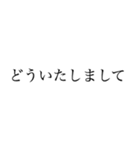 どういたしまして